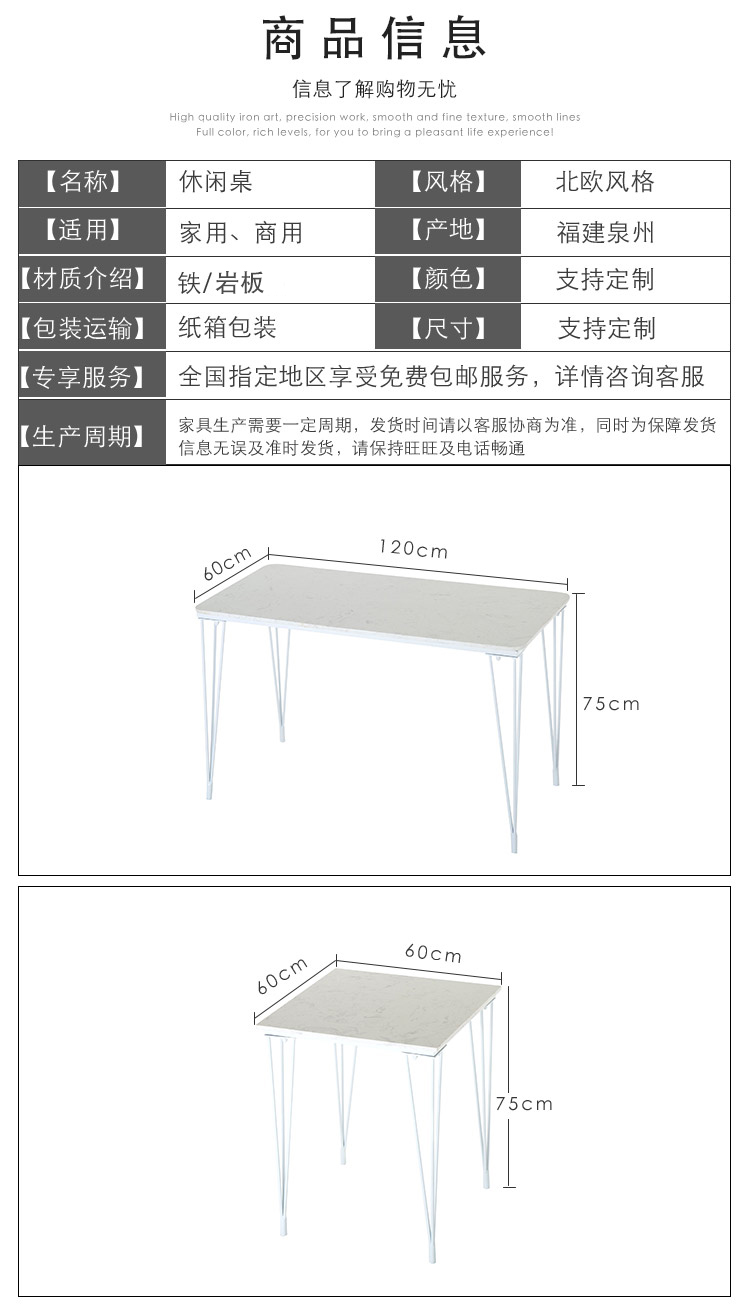 商品信息

信息了解购物无忧

High quality iron art, precision work, smooth and fine texture, smooth lines
Full color, rich levels, for you to bring a pleasant life experience!

| 【名称】 | 休闲桌 | 【风格】 | 北欧风格 |
|---|---|---|---|
| 【适用】 | 家用、商用 | 【产地】 | 福建泉州 |
| 【材质介绍】 | 铁/岩板 | 【颜色】 | 支持定制 |
| 【包装运输】 | 纸箱包装 | 【尺寸】 | 支持定制 |
| 【专享服务】 | 全国指定地区享受免费包邮服务，详情咨询客服 | | |
| 【生产周期】 | 家具生产需要一定周期，发货时间请以客服协商为准，同时为保障发货信息无误及准时发货，请保持旺旺及电话畅通 | | |

60cm
120cm
75cm

60cm
60cm
75cm